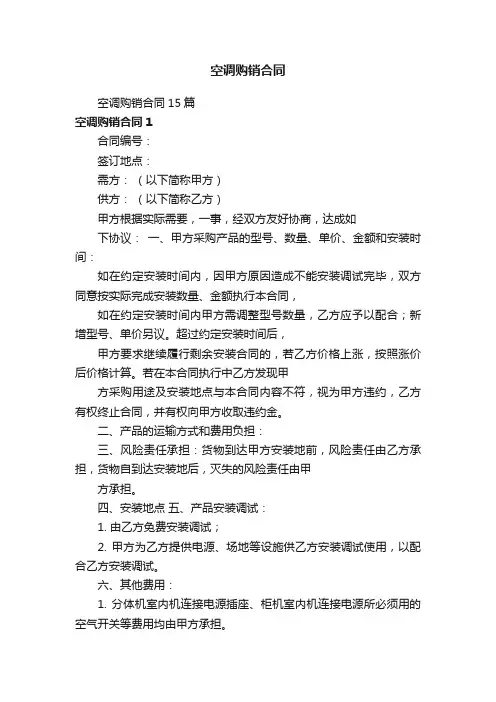 空调购销合同

空调购销合同 15 篇

空调购销合同 1

合同编号：

签订地点：

需方：（以下简称甲方）

供方：（以下简称乙方）

甲方根据实际需要，一事，经双方友好协商，达成如

下协议： 一、甲方采购产品的型号、数量、单价、金额和安装时间：

如在约定安装时间内，因甲方原因造成不能安装调试完毕，双方同意按实际完成安装数量、金额执行本合同，

如在约定安装时间内甲方需调整型号数量，乙方应予以配合；新增型号、单价另议。超过约定安装时间后，

甲方要求继续履行剩余安装合同的，若乙方价格上涨，按照涨价后价格计算。若在本合同执行中乙方发现甲

方采购用途及安装地点与本合同内容不符，视为甲方违约，乙方有权终止合同，并有权向甲方收取违约金。

二、产品的运输方式和费用负担：

三、风险责任承担：货物到达甲方安装地前，风险责任由乙方承担，货物自到达安装地后，灭失的风险责任由甲

方承担。

四、安装地点 五、产品安装调试：

1. 由乙方免费安装调试；

2. 甲方为乙方提供电源、场地等设施供乙方安装调试使用，以配合乙方安装调试。

六、其他费用：

1. 分体机室内机连接电源插座、柜机室内机连接电源所必须用的空气开关等费用均由甲方承担。